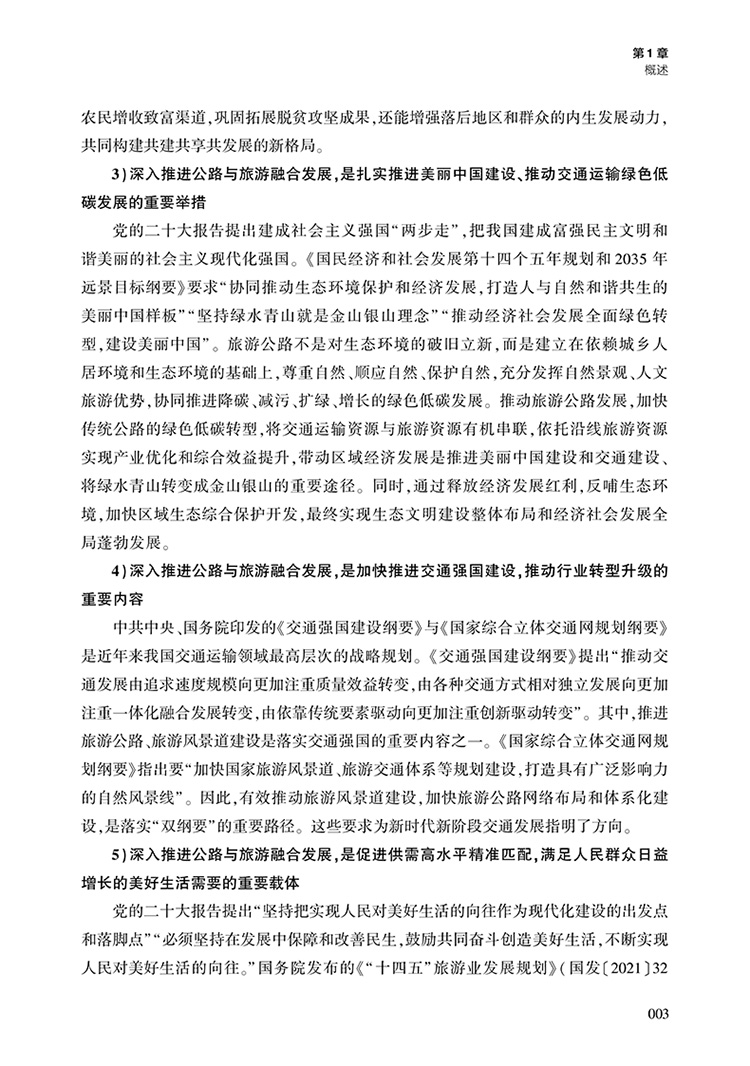 第1章
概述

农民增收致富渠道，巩固拓展脱贫攻坚成果，还能增强落后地区和群众的内生发展动力，共同构建共建共享共发展的新格局。

3）深入推进公路与旅游融合发展，是扎实推进美丽中国建设、推动交通运输绿色低碳发展的重要举措

党的二十大报告提出建成社会主义强国“两步走”，把我国建成富强民主文明和谐美丽的社会主义现代化强国。《国民经济和社会发展第十四个五年规划和2035年远景目标纲要》要求“协同推动生态环境保护和经济发展，打造人与自然和谐共生的美丽中国样板”“坚持绿水青山就是金山银山理念”“推动经济社会发展全面绿色转型，建设美丽中国”。旅游公路不是对生态环境的破旧立新，而是建立在依赖城乡人居环境和生态环境的基础上，尊重自然、顺应自然、保护自然，充分发挥自然景观、人文旅游优势，协同推进降碳、减污、扩绿、增长的绿色低碳发展。推动旅游公路发展，加快传统公路的绿色低碳转型，将交通运输资源与旅游资源有机串联，依托沿线旅游资源实现产业优化和综合效益提升，带动区域经济发展是推进美丽中国建设和交通建设、将绿水青山转变成金山银山的重要途径。同时，通过释放经济发展红利，反哺生态环境，加快区域生态综合保护开发，最终实现生态文明建设整体布局和经济社会发展全局蓬勃发展。

4）深入推进公路与旅游融合发展，是加快推进交通强国建设，推动行业转型升级的重要内容

中共中央、国务院印发的《交通强国建设纲要》与《国家综合立体交通网规划纲要》是近年来我国交通运输领域最高层次的战略规划。《交通强国建设纲要》提出“推动交通发展由追求速度规模向更加注重质量效益转变，由各种交通方式相对独立发展向更加注重一体化融合发展转变，由依靠传统要素驱动向更加注重创新驱动转变”。其中，推进旅游公路、旅游风景道建设是落实交通强国的重要内容之一。《国家综合立体交通网规划纲要》指出要“加快国家旅游风景道、旅游交通体系等规划建设，打造具有广泛影响力的自然风景线”。因此，有效推动旅游风景道建设，加快旅游公路网络布局和体系化建设，是落实“双纲要”的重要路径。这些要求为新时代新阶段交通发展指明了方向。

5）深入推进公路与旅游融合发展，是促进供需高水平精准匹配，满足人民群众日益增长的美好生活需要的重要载体

党的二十大报告提出“坚持把实现人民对美好生活的向往作为现代化建设的出发点和落脚点”“必须坚持在发展中保障和改善民生，鼓励共同奋斗创造美好生活，不断实现人民对美好生活的向往。”国务院发布的《“十四五”旅游业发展规划》（国发〔2021〕32

003